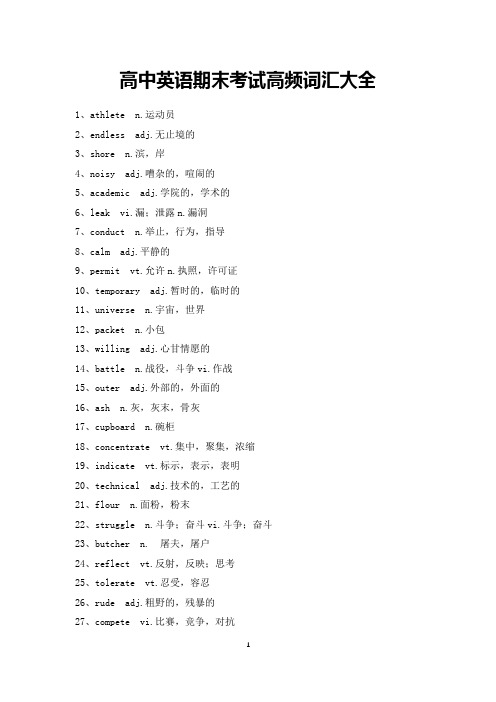 高中英语期末考试高频词汇大全

1、athlete n.运动员

2、endless adj.无止境的

3、shore n.滨，岸

4、noisy adj.嘈杂的，喧闹的

5、academic adj.学院的，学术的

6、leak vi.漏；泄露 n.漏洞

7、conduct n.举止，行为，指导

8、calm adj.平静的

9、permit vt.允许 n.执照，许可证

10、temporary adj.暂时的，临时的

11、universe n.宇宙，世界

12、packet n.小包

13、willing adj.心甘情愿的

14、battle n.战役，斗争 vi.作战

15、outer adj.外部的，外面的

16、ash n.灰，灰末，骨灰

17、cupboard n.碗柜

18、concentrate vt.集中，聚集，浓缩

19、indicate vt.标示，表示，表明

20、technical adj.技术的，工艺的

21、flour n.面粉，粉末

22、struggle n.斗争；奋斗 vi.斗争；奋斗

23、butcher n. 屠夫，屠户

24、reflect vt.反射，反映；思考

25、tolerate vt.忍受，容忍

26、rude adj.粗野的，残暴的

27、compete vi.比赛，竞争，对抗

1